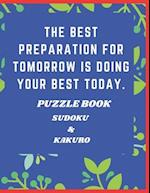 THE BEST PREPARATION FOR TOMORROW IS DOING YOUR BEST TODAY.

PUZZLE BOOK

SUDOKU

&

KAKURO